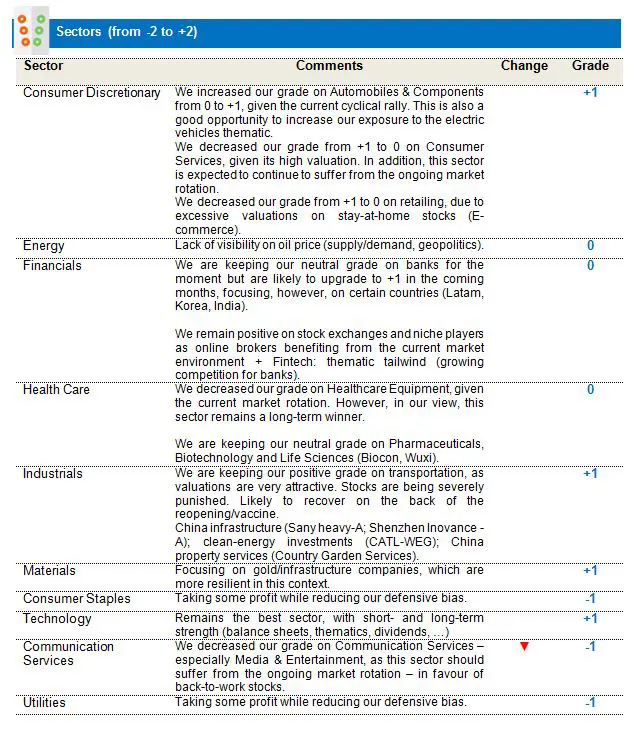 Sectors (from -2 to +2)

| Sector | Comments | Change | Grade |
|---|---|---|---|
| Consumer Discretionary | We increased our grade on Automobiles & Components from 0 to +1, given the current cyclical rally. This is also a good opportunity to increase our exposure to the electric vehicles thematic. We decreased our grade from +1 to 0 on Consumer Services, given its high valuation. In addition, this sector is expected to continue to suffer from the ongoing market rotation. We decreased our grade from +1 to 0 on retailing, due to excessive valuations on stay-at-home stocks (E-commerce). | | +1 |
| Energy | Lack of visibility on oil price (supply/demand, geopolitics). | | 0 |
| Financials | We are keeping our neutral grade on banks for the moment but are likely to upgrade to +1 in the coming months, focusing, however, on certain countries (Latam, Korea, India). We remain positive on stock exchanges and niche players as online brokers benefiting from the current market environment + Fintech: thematic tailwind (growing competition for banks). | | 0 |
| Health Care | We decreased our grade on Healthcare Equipment, given the current market rotation. However, in our view, this sector remains a long-term winner. We are keeping our neutral grade on Pharmaceuticals, Biotechnology and Life Sciences (Biocon, Wuxi). | | 0 |
| Industrials | We are keeping our positive grade on transportation, as valuations are very attractive. Stocks are being severely punished. Likely to recover on the back of the reopening/vaccine. China infrastructure (Sany heavy-A; Shenzhen Inovance - A); clean-energy investments (CATL-WEG); China property services (Country Garden Services). | | +1 |
| Materials | Focusing on gold/infrastructure companies, which are more resilient in this context. | | +1 |
| Consumer Staples | Taking some profit while reducing our defensive bias. | | -1 |
| Technology | Remains the best sector, with short- and long-term strength (balance sheets, thematics, dividends, ...) | | +1 |
| Communication Services | We decreased our grade on Communication Services – especially Media & Entertainment, as this sector should suffer from the ongoing market rotation – in favour of back-to-work stocks. | ▼ | -1 |
| Utilities | Taking some profit while reducing our defensive bias. | | -1 |